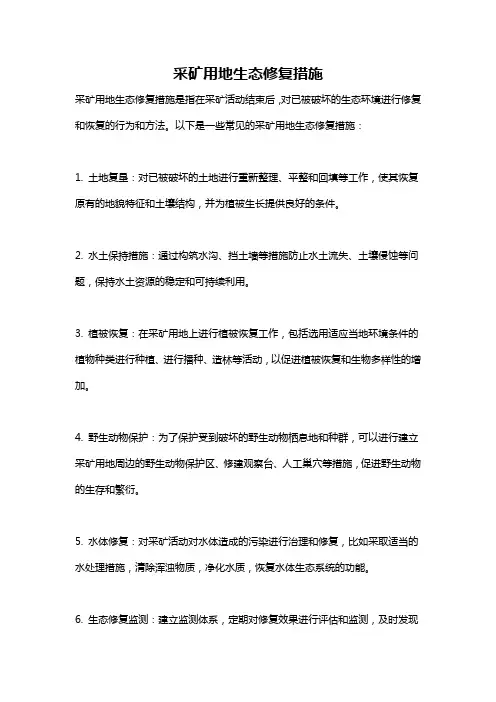 采矿用地生态修复措施

采矿用地生态修复措施是指在采矿活动结束后，对已被破坏的生态环境进行修复和恢复的行为和方法。以下是一些常见的采矿用地生态修复措施：

1. 土地复垦：对已被破坏的土地进行重新整理、平整和回填等工作，使其恢复原有的地貌特征和土壤结构，并为植被生长提供良好的条件。

2. 水土保持措施：通过构筑水沟、挡土墙等措施防止水土流失、土壤侵蚀等问题，保持水土资源的稳定和可持续利用。

3. 植被恢复：在采矿用地上进行植被恢复工作，包括选用适应当地环境条件的植物种类进行种植、进行播种、造林等活动，以促进植被恢复和生物多样性的增加。

4. 野生动物保护：为了保护受到破坏的野生动物栖息地和种群，可以进行建立采矿用地周边的野生动物保护区、修建观察台、人工巢穴等措施，促进野生动物的生存和繁衍。

5. 水体修复：对采矿活动对水体造成的污染进行治理和修复，比如采取适当的水处理措施，清除浑浊物质，净化水质，恢复水体生态系统的功能。

6. 生态修复监测：建立监测体系，定期对修复效果进行评估和监测，及时发现